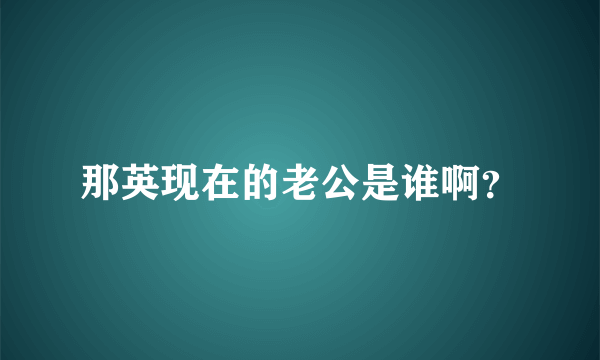 那英现在的老公是谁啊?